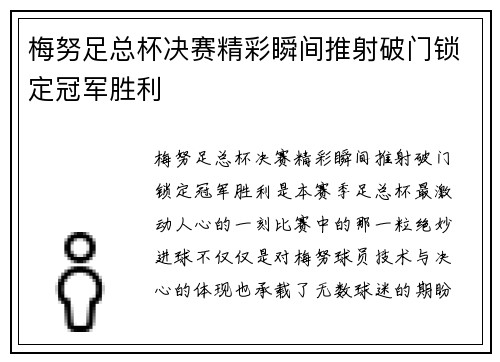 梅努足总杯决赛精彩瞬间推射破门锁定冠军胜利

梅努足总杯决赛精彩瞬间推射破门锁定冠军胜利是本赛季足总杯最激动人心的一刻比赛中的那一粒绝妙进球不仅仅是对梅努球员技术与决心的体现也承载了无数球迷的期盼